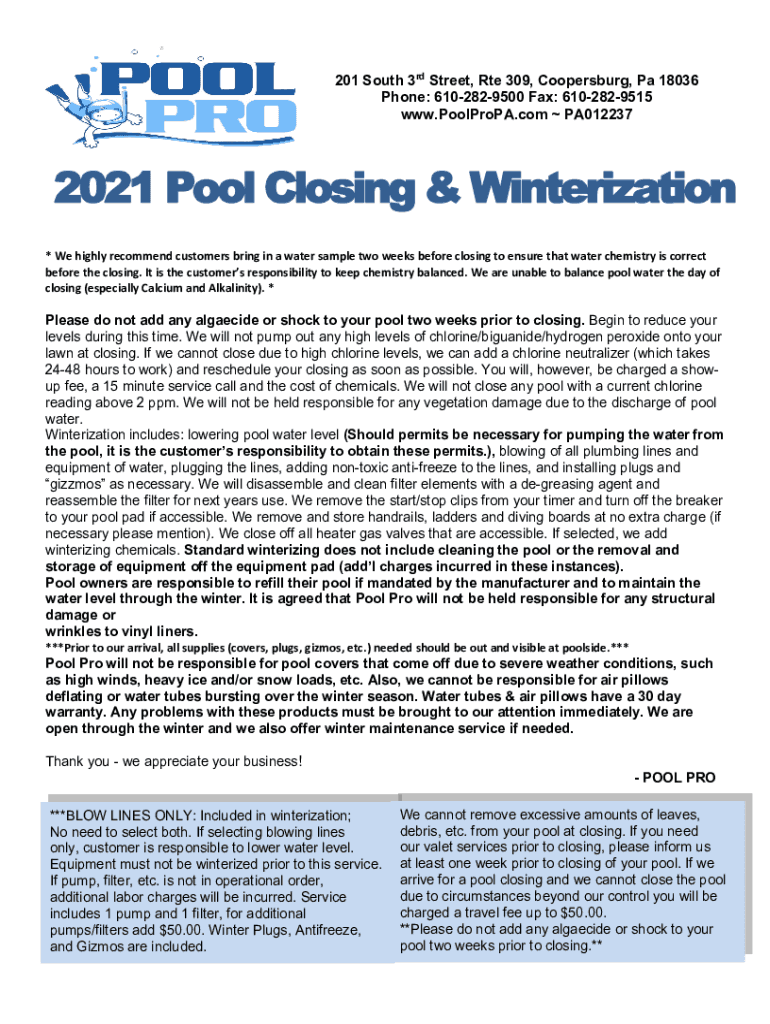 POOL PRO

201 South 3rd Street, Rte 309, Coopersburg, Pa 18036
Phone: 610-282-9500 Fax: 610-282-9515
www.PoolProPA.com ~ PA012237

2021 Pool Closing & Winterization

* We highly recommend customers bring in a water sample two weeks before closing to ensure that water chemistry is correct before the closing. It is the customer's responsibility to keep chemistry balanced. We are unable to balance pool water the day of closing (especially Calcium and Alkalinity). *

Please do not add any algaecide or shock to your pool two weeks prior to closing. Begin to reduce your levels during this time. We will not pump out any high levels of chlorine/biguanide/hydrogen peroxide onto your lawn at closing. If we cannot close due to high chlorine levels, we can add a chlorine neutralizer (which takes 24-48 hours to work) and reschedule your closing as soon as possible. You will, however, be charged a show-up fee, a 15 minute service call and the cost of chemicals. We will not close any pool with a current chlorine reading above 2 ppm. We will not be held responsible for any vegetation damage due to the discharge of pool water.
Winterization includes: lowering pool water level (Should permits be necessary for pumping the water from the pool, it is the customer's responsibility to obtain these permits.), blowing of all plumbing lines and equipment of water, plugging the lines, adding non-toxic anti-freeze to the lines, and installing plugs and "gizzmos" as necessary. We will disassemble and clean filter elements with a de-greasing agent and reassemble the filter for next years use. We remove the start/stop clips from your timer and turn off the breaker to your pool pad if accessible. We remove and store handrails, ladders and diving boards at no extra charge (if necessary please mention). We close off all heater gas valves that are accessible. If selected, we add winterizing chemicals. Standard winterizing does not include cleaning the pool or the removal and storage of equipment off the equipment pad (add'l charges incurred in these instances).
Pool owners are responsible to refill their pool if mandated by the manufacturer and to maintain the water level through the winter. It is agreed that Pool Pro will not be held responsible for any structural damage or
wrinkles to vinyl liners.
***Prior to our arrival, all supplies (covers, plugs, gizmos, etc.) needed should be out and visible at poolside.***
Pool Pro will not be responsible for pool covers that come off due to severe weather conditions, such as high winds, heavy ice and/or snow loads, etc. Also, we cannot be responsible for air pillows deflating or water tubes bursting over the winter season. Water tubes & air pillows have a 30 day warranty. Any problems with these products must be brought to our attention immediately. We are open through the winter and we also offer winter maintenance service if needed.

Thank you - we appreciate your business!
- POOL PRO

***BLOW LINES ONLY: Included in winterization; No need to select both. If selecting blowing lines only, customer is responsible to lower water level. Equipment must not be winterized prior to this service. If pump, filter, etc. is not in operational order, additional labor charges will be incurred. Service includes 1 pump and 1 filter, for additional pumps/filters add $50.00. Winter Plugs, Antifreeze, and Gizmos are included.

We cannot remove excessive amounts of leaves, debris, etc. from your pool at closing. If you need our valet services prior to closing, please inform us at least one week prior to closing of your pool. If we arrive for a pool closing and we cannot close the pool due to circumstances beyond our control you will be charged a travel fee up to $50.00.
**Please do not add any algaecide or shock to your pool two weeks prior to closing.**